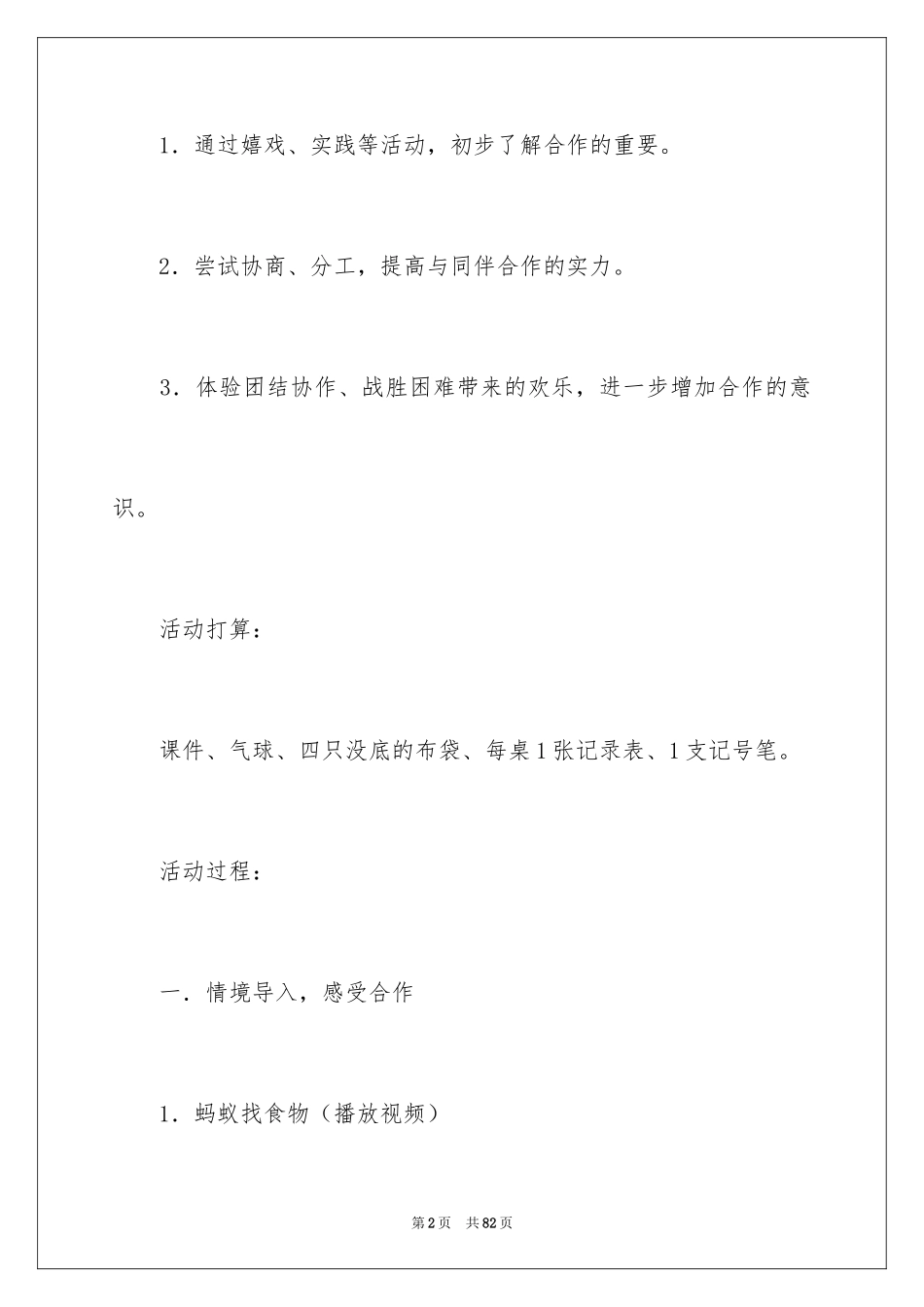 1．通过嬉戏、实践等活动，初步了解合作的重要。

2．尝试协商、分工，提高与同伴合作的实力。

3．体验团结协作、战胜困难带来的欢乐，进一步增加合作的意识。

活动打算：

课件、气球、四只没底的布袋、每桌1张记录表、1支记号笔。

活动过程：

一．情境导入，感受合作

1．蚂蚁找食物（播放视频）

第2页　共82页